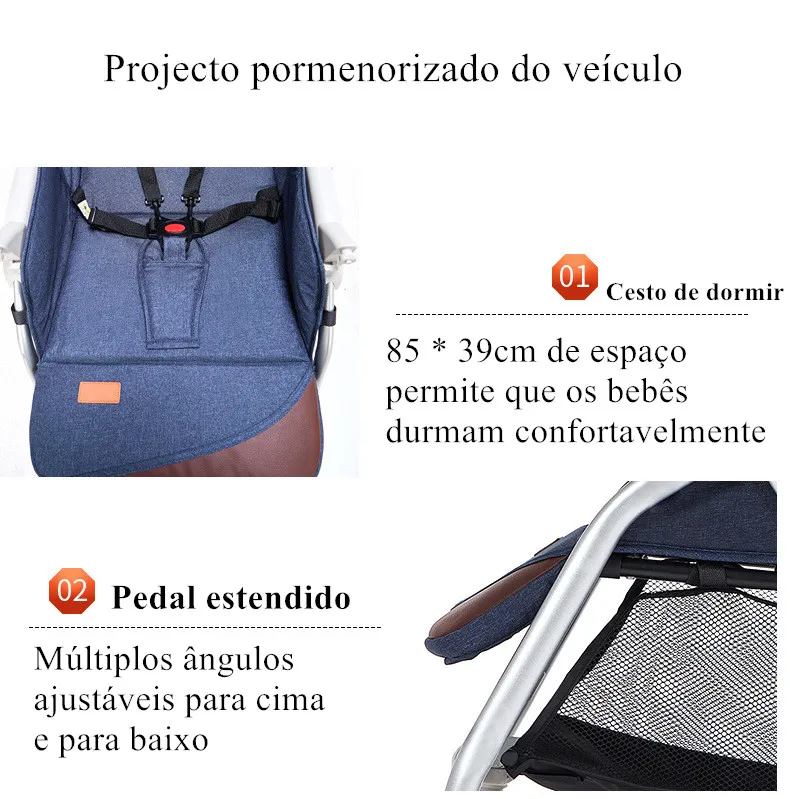 Projecto pormenorizado do veículo

01 Cesto de dormir

85 * 39cm de espaço permite que os bebês durmam confortavelmente

02 Pedal estendido

Múltiplos ângulos ajustáveis para cima e para baixo